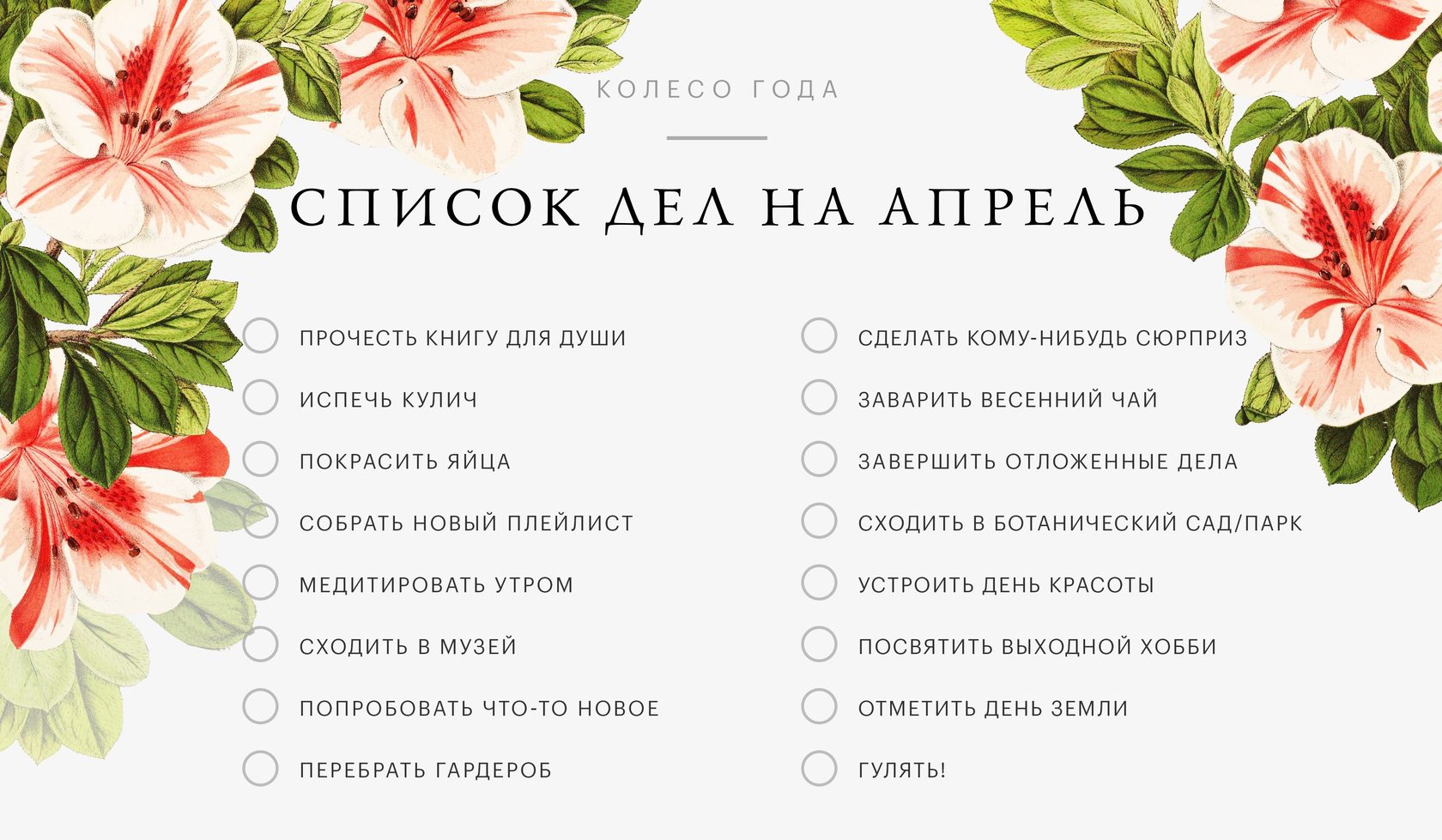 КОЛЕСО ГОДА

СПИСОК ДЕЛ НА АПРЕЛЬ

ПРОЧЕСТЬ КНИГУ ДЛЯ ДУШИ
ИСПЕЧЬ КУЛИЧ
ПОКРАСИТЬ ЯЙЦА
СОБРАТЬ НОВЫЙ ПЛЕЙЛИСТ
МЕДИТИРОВАТЬ УТРОМ
СХОДИТЬ В МУЗЕЙ
ПОПРОБОВАТЬ ЧТО-ТО НОВОЕ
ПЕРЕБРАТЬ ГАРДЕРОБ

СДЕЛАТЬ КОМУ-НИБУДЬ СЮРПРИЗ
ЗАВАРИТЬ ВЕСЕННИЙ ЧАЙ
ЗАВЕРШИТЬ ОТЛОЖЕННЫЕ ДЕЛА
СХОДИТЬ В БОТАНИЧЕСКИЙ САД/ПАРК
УСТРОИТЬ ДЕНЬ КРАСОТЫ
ПОСВЯТИТЬ ВЫХОДНОЙ ХОББИ
ОТМЕТИТЬ ДЕНЬ ЗЕМЛИ
ГУЛЯТЬ!